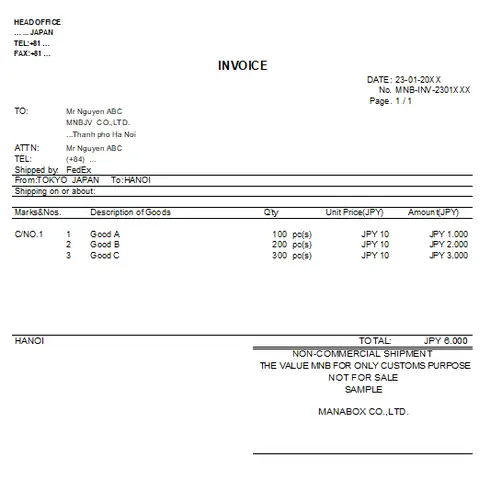 HEAD OFFICE
... ... JAPAN
TEL:+81 ...
FAX:+81 ...

INVOICE

DATE: 23-01-20XX
No. MNB-INV-2301XXX
Page. 1 / 1

TO:
Mr Nguyen ABC
MNBJV CO.,LTD.
...Thanh pho Ha Noi

ATTN: Mr Nguyen ABC
TEL: (+84) ...
Shipped by: FedEx
From:TOKYO JAPAN To:HANOI
Shipping on or about:

| Marks&Nos. | | Description of Goods | Q'ty | Unit Price(JPY) | Amount(JPY) |
|---|---|---|---|---|---|
| C/NO.1 | 1 | Good A | 100 pc(s) | JPY 10 | JPY 1.000 |
| | 2 | Good B | 200 pc(s) | JPY 10 | JPY 2.000 |
| | 3 | Good C | 300 pc(s) | JPY 10 | JPY 3.000 |

HANOI

TOTAL: JPY 6.000

NON-COMMERCIAL SHIPMENT
THE VALUE MNB FOR ONLY CUSTOMS PURPOSE
NOT FOR SALE
SAMPLE

MANABOX CO.,LTD.